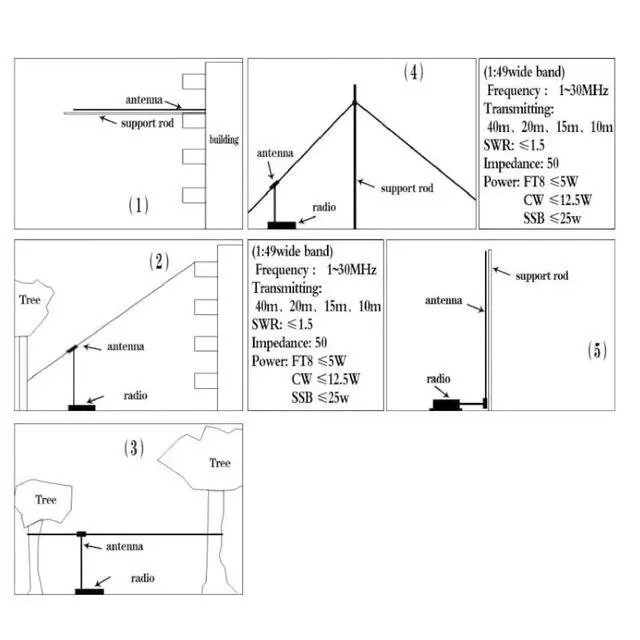 antenna
support rod
building
(1)

(4)
antenna
support rod
radio

(1:49wide band)
Frequency : 1~30MHz
Transmitting:
40m、20m、15m、10m
SWR: ≤1.5
Impedance: 50
Power: FT8 ≤5W
CW ≤12.5W
SSB ≤25w

(2)
Tree
antenna
radio

(1:49wide band)
Frequency : 1~30MHz
Transmitting:
40m、20m、15m、10m
SWR: ≤1.5
Impedance: 50
Power: FT8 ≤5W
CW ≤12.5W
SSB ≤25w

support rod
antenna
(5)
radio

(3)
Tree
Tree
antenna
radio